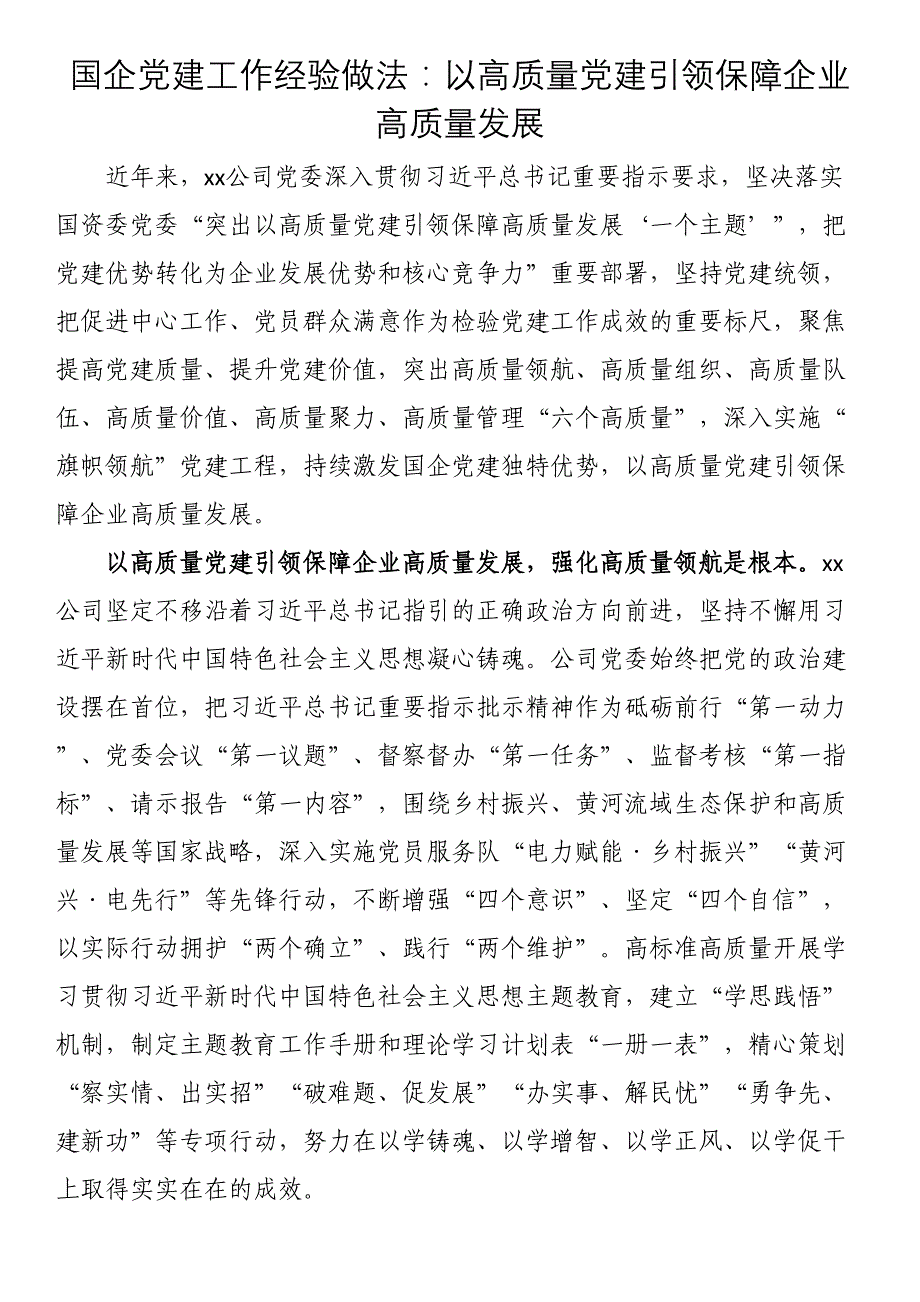 国企党建工作经验做法：以高质量党建引领保障企业高质量发展

近年来，xx公司党委深入贯彻习近平总书记重要指示要求，坚决落实国资委党委“突出以高质量党建引领保障高质量发展‘一个主题’”，把党建优势转化为企业发展优势和核心竞争力”重要部署，坚持党建统领，把促进中心工作、党员群众满意作为检验党建工作成效的重要标尺，聚焦提高党建质量、提升党建价值，突出高质量领航、高质量组织、高质量队伍、高质量价值、高质量聚力、高质量管理“六个高质量”，深入实施“旗帜领航”党建工程，持续激发国企党建独特优势，以高质量党建引领保障企业高质量发展。

以高质量党建引领保障企业高质量发展，强化高质量领航是根本。xx公司坚定不移沿着习近平总书记指引的正确政治方向前进，坚持不懈用习近平新时代中国特色社会主义思想凝心铸魂。公司党委始终把党的政治建设摆在首位，把习近平总书记重要指示批示精神作为砥砺前行“第一动力”、党委会议“第一议题”、督察督办“第一任务”、监督考核“第一指标”、请示报告“第一内容”，围绕乡村振兴、黄河流域生态保护和高质量发展等国家战略，深入实施党员服务队“电力赋能·乡村振兴”“黄河兴·电先行”等先锋行动，不断增强“四个意识”、坚定“四个自信”，以实际行动拥护“两个确立”、践行“两个维护”。高标准高质量开展学习贯彻习近平新时代中国特色社会主义思想主题教育，建立“学思践悟”机制，制定主题教育工作手册和理论学习计划表“一册一表”，精心策划“察实情、出实招”“破难题、促发展”“办实事、解民忧”“勇争先、建新功”等专项行动，努力在以学铸魂、以学增智、以学正风、以学促干上取得实实在在的成效。